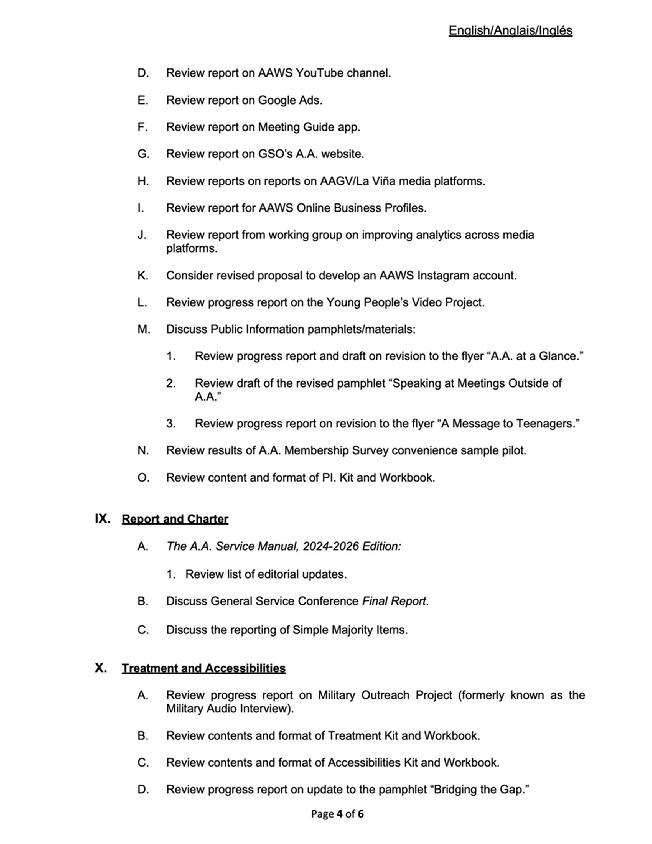 English/Anglais/Inglés

D. Review report on AAWS YouTube channel.

E. Review report on Google Ads.

F. Review report on Meeting Guide app.

G. Review report on GSO's A.A. website.

H. Review reports on reports on AAGV/La Viña media platforms.

I. Review report for AAWS Online Business Profiles.

J. Review report from working group on improving analytics across media platforms.

K. Consider revised proposal to develop an AAWS Instagram account.

L. Review progress report on the Young People's Video Project.

M. Discuss Public Information pamphlets/materials:

1. Review progress report and draft on revision to the flyer "A.A. at a Glance."

2. Review draft of the revised pamphlet "Speaking at Meetings Outside of A.A."

3. Review progress report on revision to the flyer "A Message to Teenagers."

N. Review results of A.A. Membership Survey convenience sample pilot.

O. Review content and format of PI. Kit and Workbook.

IX. Report and Charter

A. The A.A. Service Manual, 2024-2026 Edition:

1. Review list of editorial updates.

B. Discuss General Service Conference Final Report.

C. Discuss the reporting of Simple Majority Items.

X. Treatment and Accessibilities

A. Review progress report on Military Outreach Project (formerly known as the Military Audio Interview).

B. Review contents and format of Treatment Kit and Workbook.

C. Review contents and format of Accessibilities Kit and Workbook.

D. Review progress report on update to the pamphlet "Bridging the Gap."

Page 4 of 6